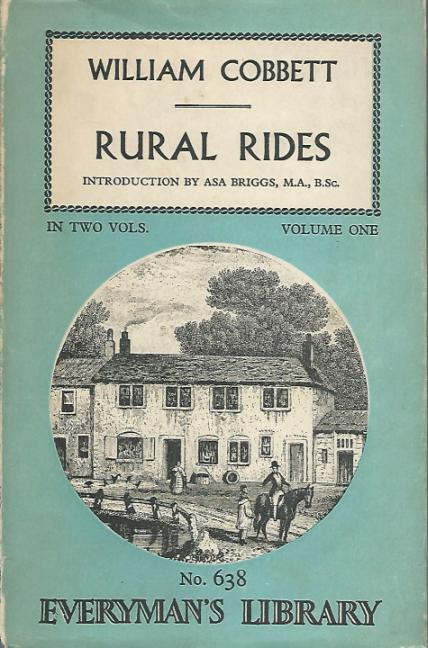 WILLIAM COBBETT

RURAL RIDES

INTRODUCTION BY ASA BRIGGS, M.A., B.Sc.

IN TWO VOLS.

VOLUME ONE

No. 638

EVERYMAN'S LIBRARY